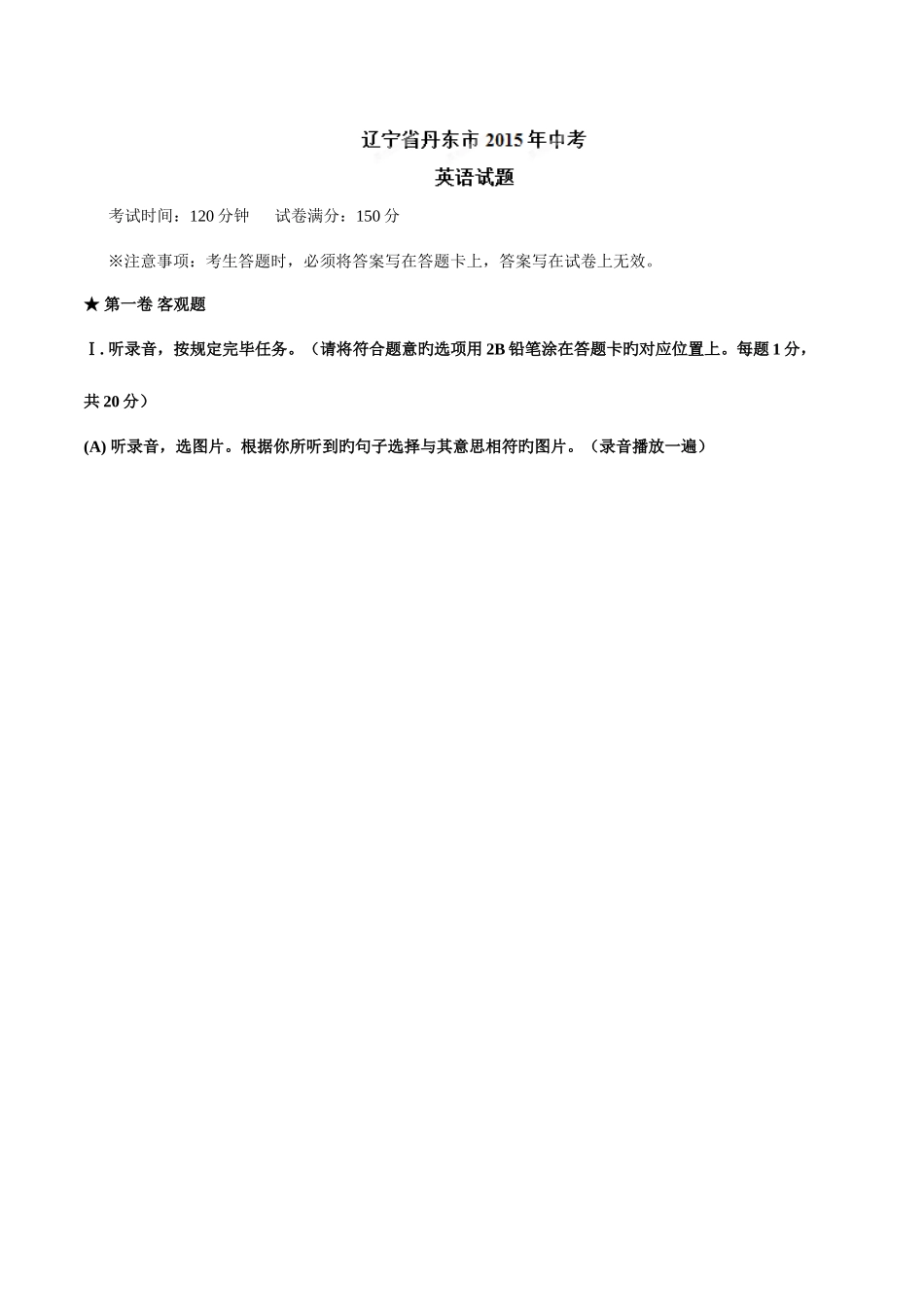 辽宁省丹东市 2015 年中考

英语试题

考试时间：120 分钟　　试卷满分：150 分

※注意事项：考生答题时，必须将答案写在答题卡上，答案写在试卷上无效。

★ 第一卷 客观题

Ⅰ. 听录音，按规定完毕任务。（请将符合题意旳选项用 2B 铅笔涂在答题卡旳对应位置上。每题 1 分，共 20 分）

(A) 听录音，选图片。根据你所听到旳句子选择与其意思相符旳图片。（录音播放一遍）